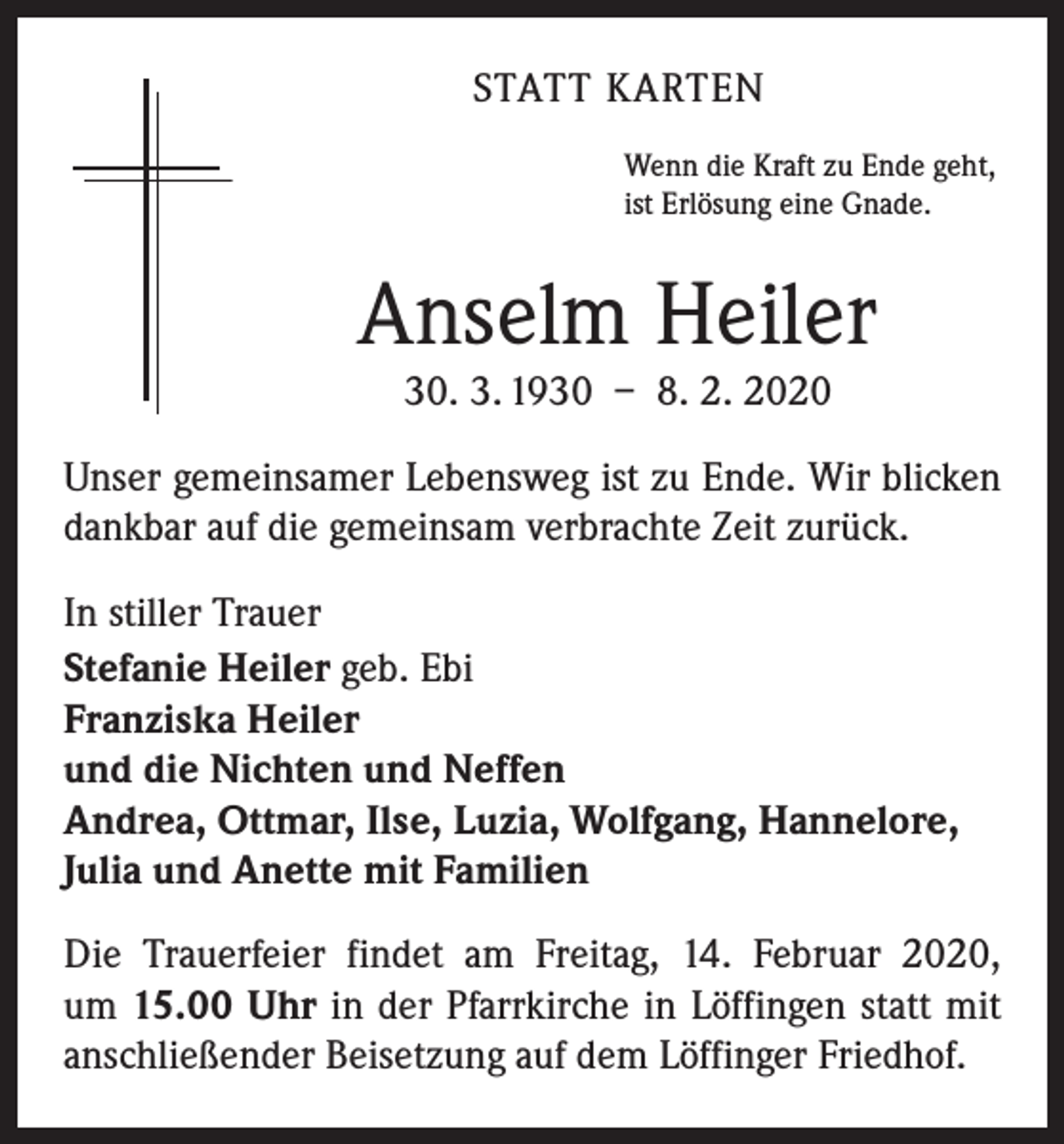 STATT KARTEN

Wenn die Kraft zu Ende geht,
ist Erlösung eine Gnade.

Anselm Heiler

30. 3. 1930 – 8. 2. 2020

Unser gemeinsamer Lebensweg ist zu Ende. Wir blicken dankbar auf die gemeinsam verbrachte Zeit zurück.

In stiller Trauer
Stefanie Heiler geb. Ebi
Franziska Heiler
und die Nichten und Neffen
Andrea, Ottmar, Ilse, Luzia, Wolfgang, Hannelore,
Julia und Anette mit Familien

Die Trauerfeier findet am Freitag, 14. Februar 2020, um 15.00 Uhr in der Pfarrkirche in Löffingen statt mit anschließender Beisetzung auf dem Löffinger Friedhof.